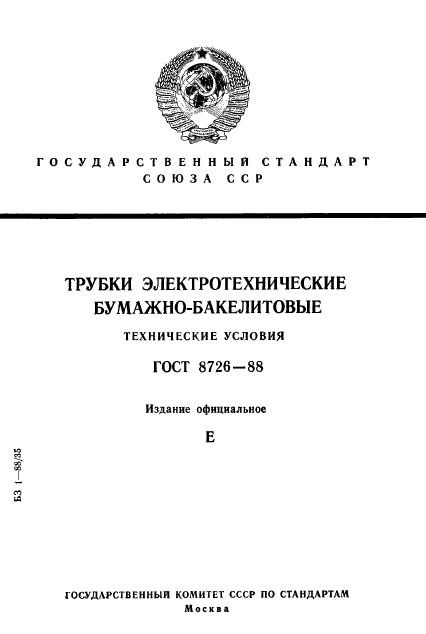 ГОСУДАРСТВЕННЫЙ СТАНДАРТ СОЮЗА ССР

ТРУБКИ ЭЛЕКТРОТЕХНИЧЕСКИЕ БУМАЖНО-БАКЕЛИТОВЫЕ

ТЕХНИЧЕСКИЕ УСЛОВИЯ

ГОСТ 8726—88

Издание официальное

Е

БЗ 1—88/35

ГОСУДАРСТВЕННЫЙ КОМИТЕТ СССР ПО СТАНДАРТАМ
Москва